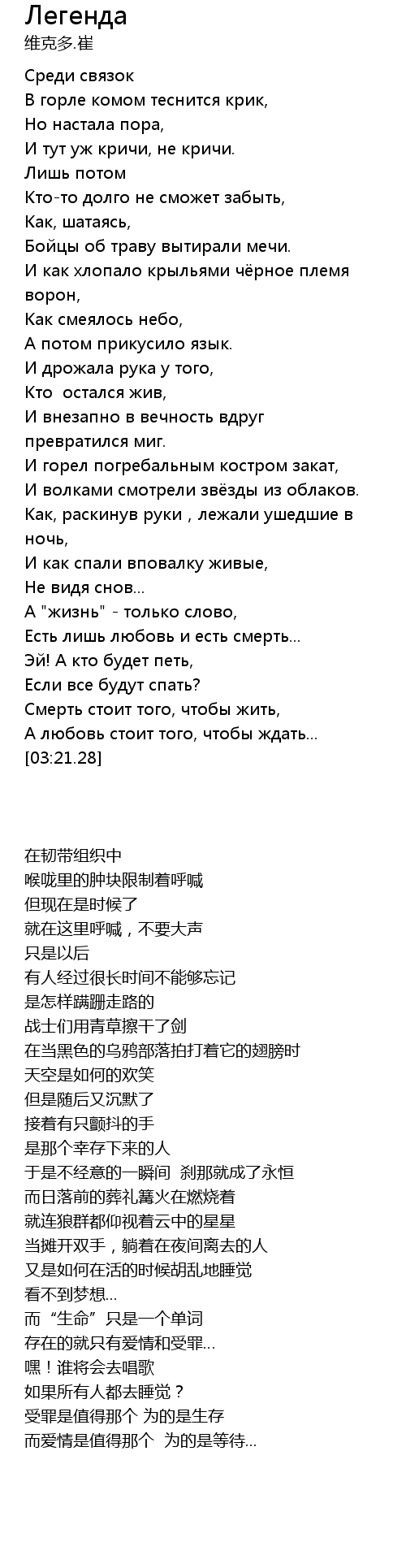 Легенда
维克多.崔

Среди связок
В горле комом теснится крик,
Но настала пора,
И тут уж кричи, не кричи.
Лишь потом
Кто-то долго не сможет забыть,
Как, шатаясь,
Бойцы об траву вытирали мечи.
И как хлопало крыльями чёрное племя ворон,
Как смеялось небо,
А потом прикусило язык.
И дрожала рука у того,
Кто остался жив,
И внезапно в вечность вдруг превратился миг.
И горел погребальным костром закат,
И волками смотрели звёзды из облаков.
Как, раскинув руки , лежали ушедшие в ночь,
И как спали вповалку живые,
Не видя снов...
А "жизнь" - только слово,
Есть лишь любовь и есть смерть...
Эй! А кто будет петь,
Если все будут спать?
Смерть стоит того, чтобы жить,
А любовь стоит того, чтобы ждать...
[03:21.28]

在韧带组织中
喉咙里的肿块限制着呼喊
但现在是时候了
就在这里呼喊，不要大声
只是以后
有人经过很长时间不能够忘记
是怎样蹒跚走路的
战士们用青草擦干了剑
在当黑色的乌鸦部落拍打着它的翅膀时
天空是如何的欢笑
但是随后又沉默了
接着有只颤抖的手
是那个幸存下来的人
于是不经意的一瞬间 刹那就成了永恒
而日落前的葬礼篝火在燃烧着
就连狼群都仰视着云中的星星
当摊开双手，躺着在夜间离去的人
又是如何在活的时候胡乱地睡觉
看不到梦想...
而“生命”只是一个单词
存在的就只有爱情和受罪...
嘿！谁将会去唱歌
如果所有人都去睡觉？
受罪是值得那个 为的是生存
而爱情是值得那个 为的是等待...